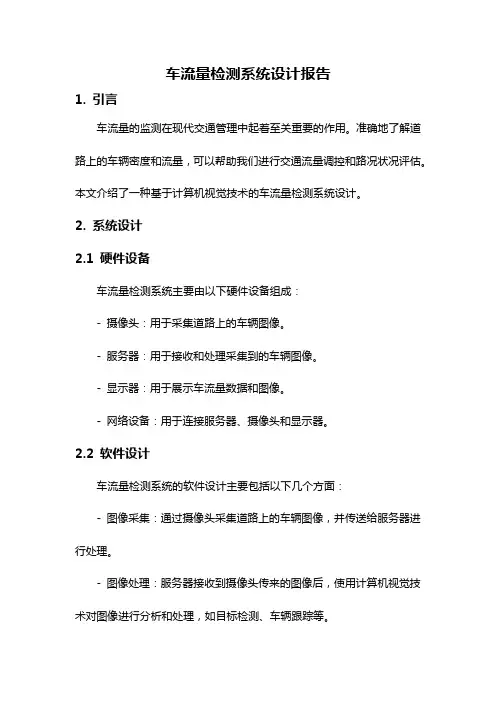 车流量检测系统设计报告

1. 引言

车流量的监测在现代交通管理中起着至关重要的作用。准确地了解道路上的车辆密度和流量，可以帮助我们进行交通流量调控和路况状况评估。本文介绍了一种基于计算机视觉技术的车流量检测系统设计。

2. 系统设计

2.1 硬件设备

车流量检测系统主要由以下硬件设备组成：

- 摄像头：用于采集道路上的车辆图像。

- 服务器：用于接收和处理采集到的车辆图像。

- 显示器：用于展示车流量数据和图像。

- 网络设备：用于连接服务器、摄像头和显示器。

2.2 软件设计

车流量检测系统的软件设计主要包括以下几个方面：

- 图像采集：通过摄像头采集道路上的车辆图像，并传送给服务器进行处理。

- 图像处理：服务器接收到摄像头传来的图像后，使用计算机视觉技术对图像进行分析和处理，如目标检测、车辆跟踪等。